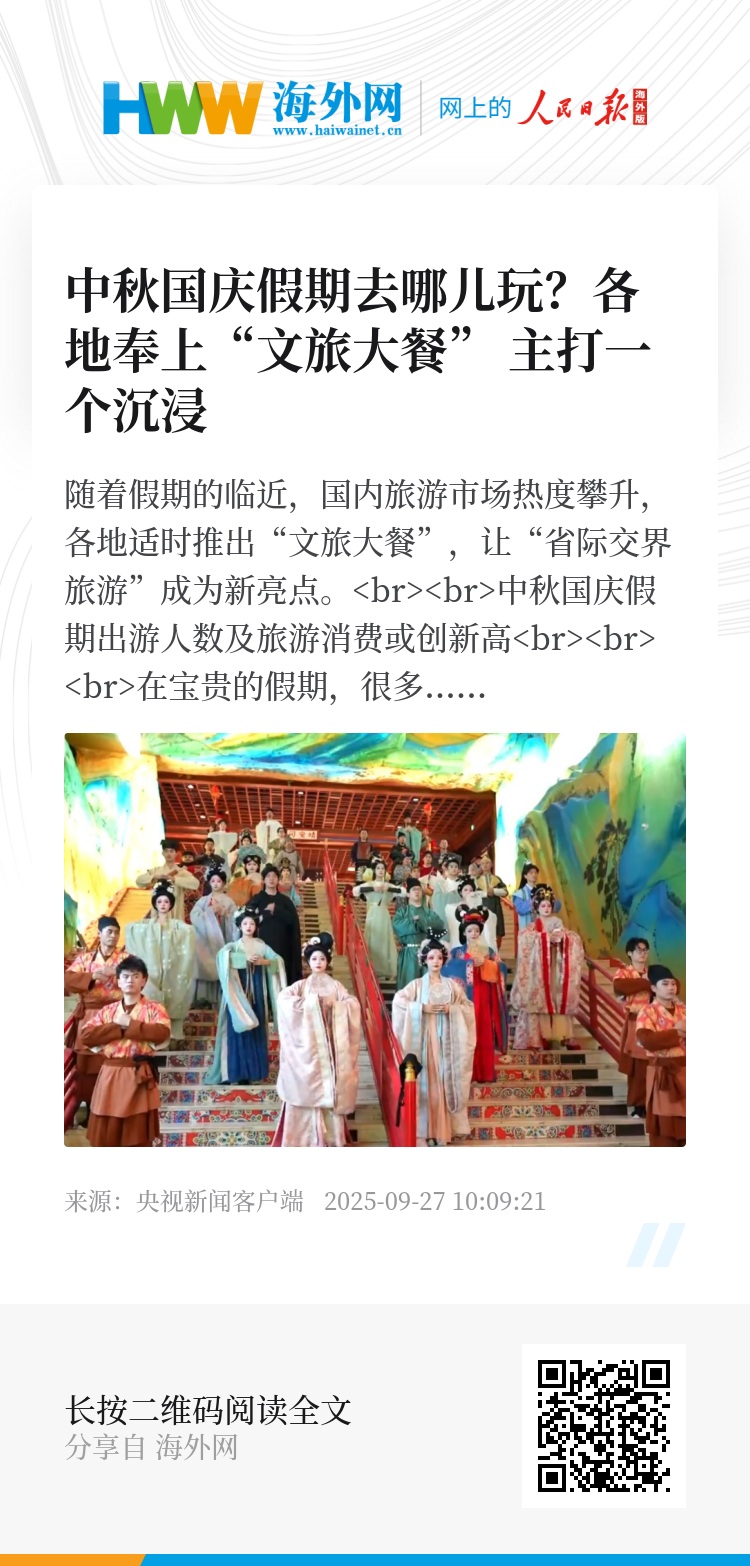 HWW 海外网
www.haiwainet.cn
网上的 人民日报 海外版

中秋国庆假期去哪儿玩？各地奉上“文旅大餐” 主打一个沉浸

随着假期的临近，国内旅游市场热度攀升，各地适时推出“文旅大餐”，让“省际交界旅游”成为新亮点。<br><br>中秋国庆假期出游人数及旅游消费或创新高<br><br><br>在宝贵的假期，很多……

来源：央视新闻客户端 2025-09-27 10:09:21

长按二维码阅读全文
分享自 海外网